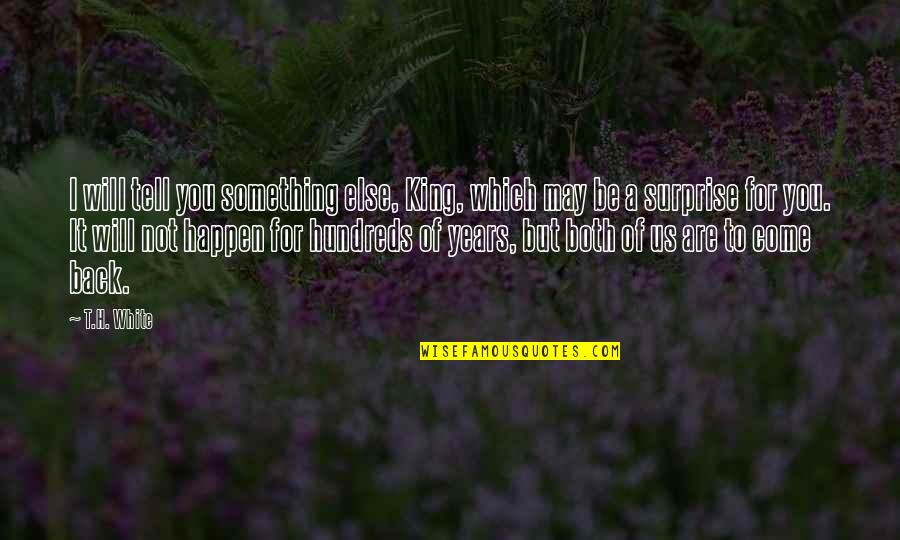 I will tell you something else, King, which may be a surprise for you. It will not happen for hundreds of years, but both of us are to come back.

~ T.H. White

WISEFAMOUSQUOTES.COM